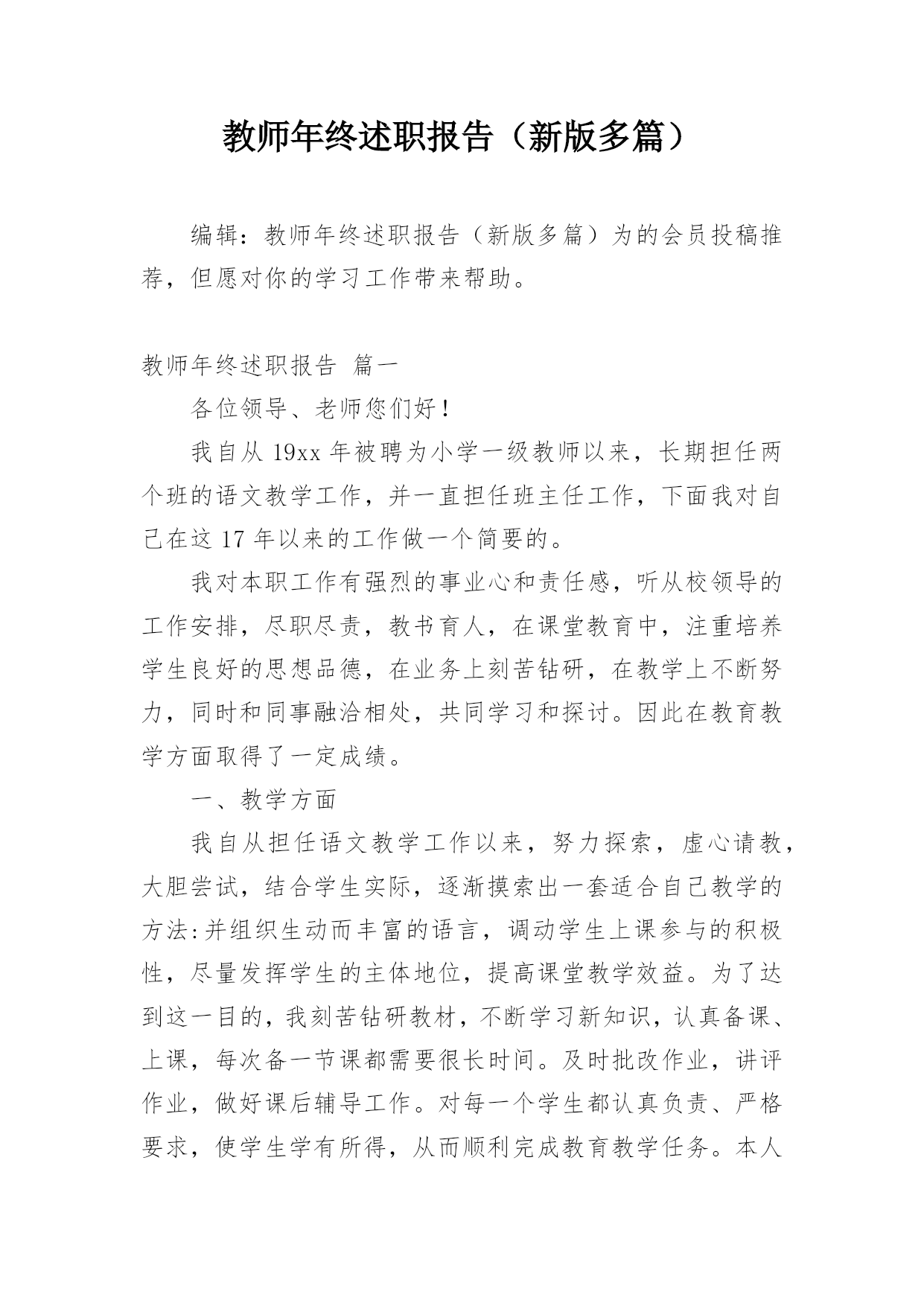 教师年终述职报告（新版多篇）

编辑：教师年终述职报告（新版多篇）为的会员投稿推荐，但愿对你的学习工作带来帮助。

教师年终述职报告 篇一

各位领导、老师您们好！

我自从 19xx 年被聘为小学一级教师以来，长期担任两个班的语文教学工作，并一直担任班主任工作，下面我对自己在这 17 年以来的工作做一个简要的。

我对本职工作有强烈的事业心和责任感，听从校领导的工作安排，尽职尽责，教书育人，在课堂教育中，注重培养学生良好的思想品德，在业务上刻苦钻研，在教学上不断努力，同时和同事融洽相处，共同学习和探讨。因此在教育教学方面取得了一定成绩。

一、教学方面

我自从担任语文教学工作以来，努力探索，虚心请教，大胆尝试，结合学生实际，逐渐摸索出一套适合自己教学的方法:并组织生动而丰富的语言，调动学生上课参与的积极性，尽量发挥学生的主体地位，提高课堂教学效益。为了达到这一目的，我刻苦钻研教材，不断学习新知识，认真备课、上课，每次备一节课都需要很长时间。及时批改作业，讲评作业，做好课后辅导工作。对每一个学生都认真负责、严格要求，使学生学有所得，从而顺利完成教育教学任务。本人